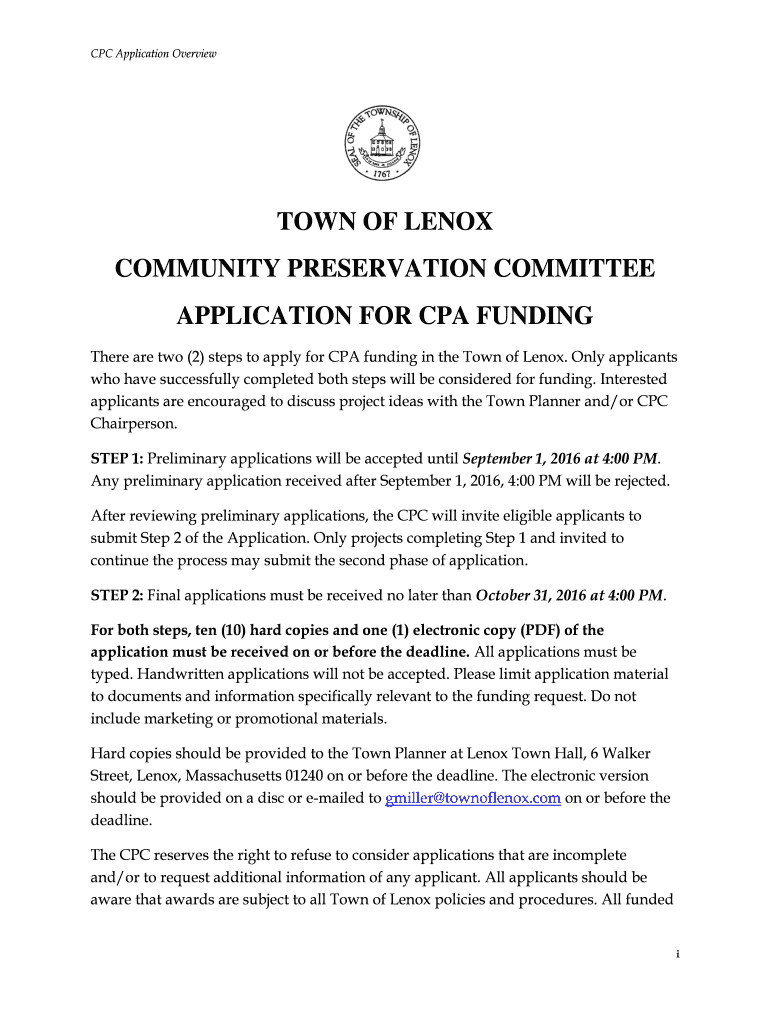 CPC Application Overview

SEAL OF THE TOWNSHIP OF LENOX
1767

TOWN OF LENOX

COMMUNITY PRESERVATION COMMITTEE

APPLICATION FOR CPA FUNDING

There are two (2) steps to apply for CPA funding in the Town of Lenox. Only applicants who have successfully completed both steps will be considered for funding. Interested applicants are encouraged to discuss project ideas with the Town Planner and/or CPC Chairperson.

STEP 1: Preliminary applications will be accepted until September 1, 2016 at 4:00 PM. Any preliminary application received after September 1, 2016, 4:00 PM will be rejected.

After reviewing preliminary applications, the CPC will invite eligible applicants to submit Step 2 of the Application. Only projects completing Step 1 and invited to continue the process may submit the second phase of application.

STEP 2: Final applications must be received no later than October 31, 2016 at 4:00 PM.

For both steps, ten (10) hard copies and one (1) electronic copy (PDF) of the application must be received on or before the deadline. All applications must be typed. Handwritten applications will not be accepted. Please limit application material to documents and information specifically relevant to the funding request. Do not include marketing or promotional materials.

Hard copies should be provided to the Town Planner at Lenox Town Hall, 6 Walker Street, Lenox, Massachusetts 01240 on or before the deadline. The electronic version should be provided on a disc or e-mailed to gmiller@townoflenox.com on or before the deadline.

The CPC reserves the right to refuse to consider applications that are incomplete and/or to request additional information of any applicant. All applicants should be aware that awards are subject to all Town of Lenox policies and procedures. All funded

i